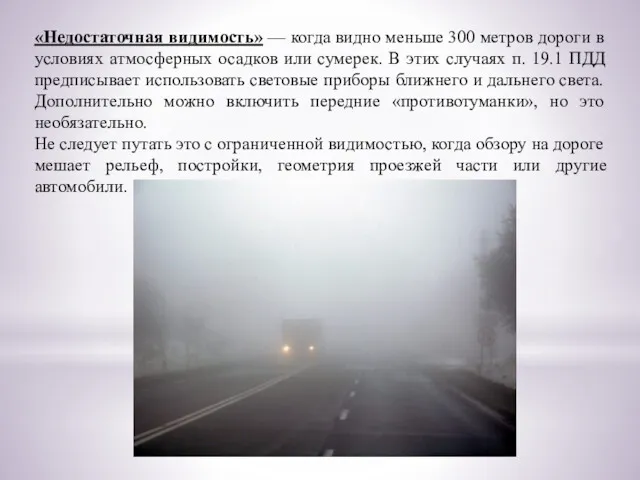 «Недостаточная видимость» — когда видно меньше 300 метров дороги в условиях атмосферных осадков или сумерек. В этих случаях п. 19.1 ПДД предписывает использовать световые приборы ближнего и дальнего света. Дополнительно можно включить передние «противотуманки», но это необязательно.
Не следует путать это с ограниченной видимостью, когда обзору на дороге мешает рельеф, постройки, геометрия проезжей части или другие автомобили.